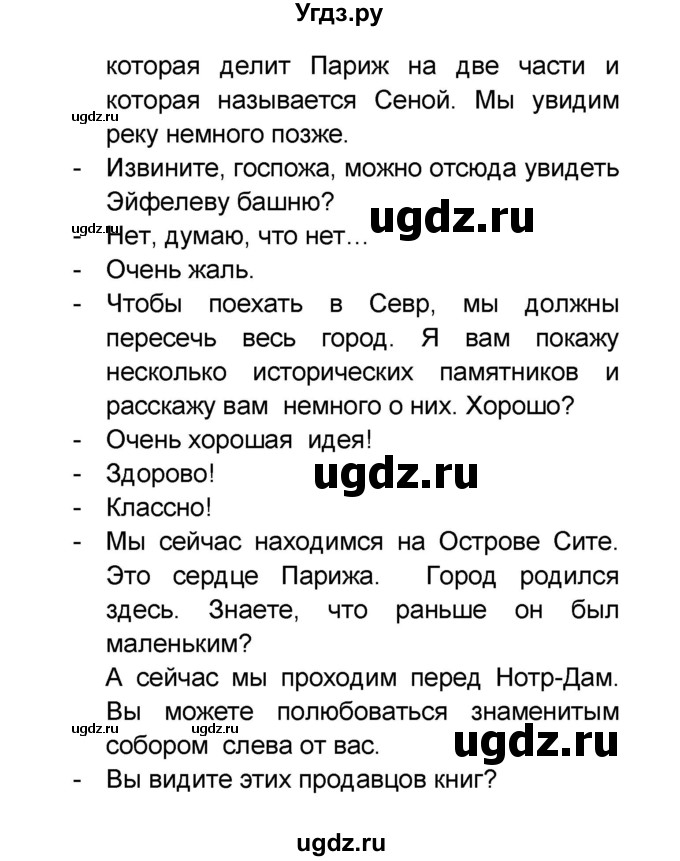 Угдз.ру

которая делит Париж на две части и которая называется Сеной. Мы увидим реку немного позже.

ugdz.ru

- Извините, госпожа, можно отсюда увидеть Эйфелеву башню?

ugdz.ru

ugdz.ru

- Нет, думаю, что нет…
- Очень жаль.
- Чтобы поехать в Севр, мы должны пересечь весь город. Я вам покажу несколько исторических памятников и расскажу вам немного о них. Хорошо?
- Очень хорошая идея!
- Здорово!

ugdz.ru

- Классно!
- Мы сейчас находимся на Острове Сите. Это сердце Парижа. Город родился здесь. Знаете, что раньше он был маленьким?

А сейчас мы проходим перед Нотр-Дам. Вы можете полюбоваться знаменитым собором слева от вас.

ugdz.ru ugdz.ru

ugdz.ru

- Вы видите этих продавцов книг?

ugdz.ru